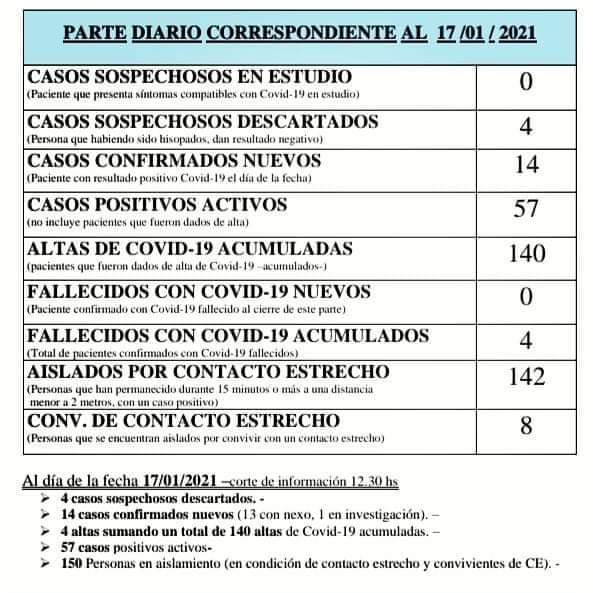 | PARTE DIARIO CORRESPONDIENTE AL 17 /01 / 2021 | |
|---|---|
| CASOS SOSPECHOSOS EN ESTUDIO (Paciente que presenta síntomas compatibles con Covid-19 en estudio) | 0 |
| CASOS SOSPECHOSOS DESCARTADOS (Persona que habiendo sido hisopados, dan resultado negativo) | 4 |
| CASOS CONFIRMADOS NUEVOS (Paciente con resultado positivo Covid-19 el día de la fecha) | 14 |
| CASOS POSITIVOS ACTIVOS (no incluye pacientes que fueron dados de alta) | 57 |
| ALTAS DE COVID-19 ACUMULADAS (pacientes que fueron dados de alta de Covid-19 –acumulados-) | 140 |
| FALLECIDOS CON COVID-19 NUEVOS (Paciente confirmado con Covid-19 fallecido al cierre de este parte) | 0 |
| FALLECIDOS CON COVID-19 ACUMULADOS (Total de pacientes confirmados con Covid-19 fallecidos) | 4 |
| AISLADOS POR CONTACTO ESTRECHO (Personas que han permanecido durante 15 minutos o más a una distancia menor a 2 metros, con un caso positivo) | 142 |
| CONV. DE CONTACTO ESTRECHO (Personas que se encuentran aislados por convivir con un contacto estrecho) | 8 |

Al día de la fecha 17/01/2021 –corte de información 12.30 hs
➢ 4 casos sospechosos descartados. -
➢ 14 casos confirmados nuevos (13 con nexo, 1 en investigación). –
➢ 4 altas sumando un total de 140 altas de Covid-19 acumuladas. –
➢ 57 casos positivos activos-
➢ 150 Personas en aislamiento (en condición de contacto estrecho y convivientes de CE). -